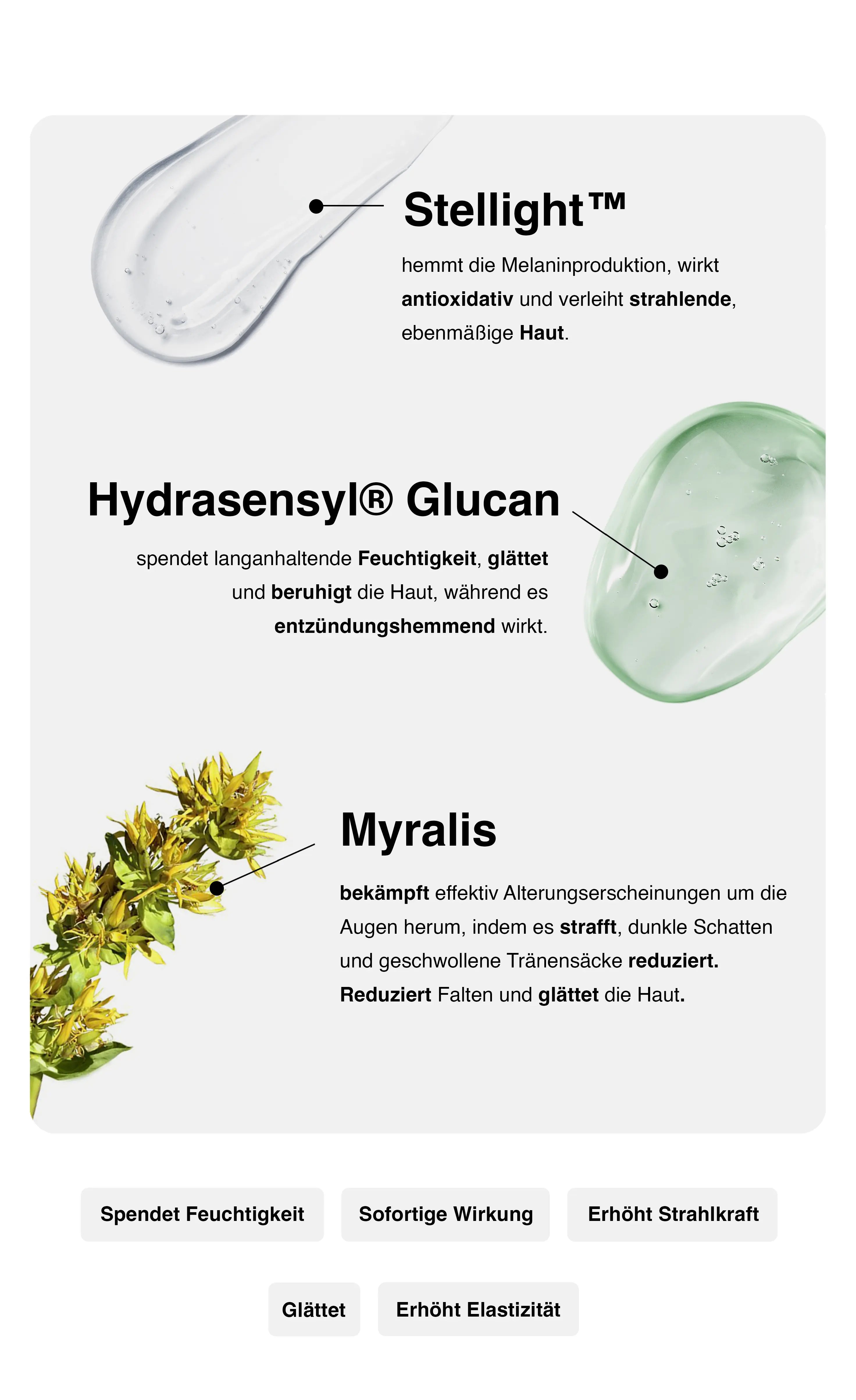 Stellight™

hemmt die Melaninproduktion, wirkt antioxidativ und verleiht strahlende, ebenmäßige Haut.

Hydrasensyl® Glucan

spendet langanhaltende Feuchtigkeit, glättet und beruhigt die Haut, während es entzündungshemmend wirkt.

Myralis

bekämpft effektiv Alterungserscheinungen um die Augen herum, indem es strafft, dunkle Schatten und geschwollene Tränensäcke reduziert. Reduziert Falten und glättet die Haut.

Spendet Feuchtigkeit

Sofortige Wirkung

Erhöht Strahlkraft

Glättet

Erhöht Elastizität